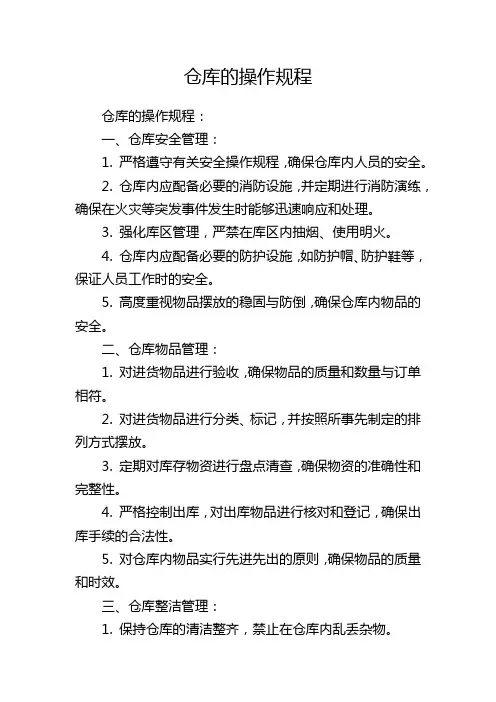 仓库的操作规程

仓库的操作规程：

一、仓库安全管理：

1. 严格遵守有关安全操作规程，确保仓库内人员的安全。

2. 仓库内应配备必要的消防设施，并定期进行消防演练，确保在火灾等突发事件发生时能够迅速响应和处理。

3. 强化库区管理，严禁在库区内抽烟、使用明火。

4. 仓库内应配备必要的防护设施，如防护帽、防护鞋等，保证人员工作时的安全。

5. 高度重视物品摆放的稳固与防倒，确保仓库内物品的安全。

二、仓库物品管理：

1. 对进货物品进行验收，确保物品的质量和数量与订单相符。

2. 对进货物品进行分类、标记，并按照所事先制定的排列方式摆放。

3. 定期对库存物资进行盘点清查，确保物资的准确性和完整性。

4. 严格控制出库，对出库物品进行核对和登记，确保出库手续的合法性。

5. 对仓库内物品实行先进先出的原则，确保物品的质量和时效。

三、仓库整洁管理：

1. 保持仓库的清洁整齐，禁止在仓库内乱丢杂物。